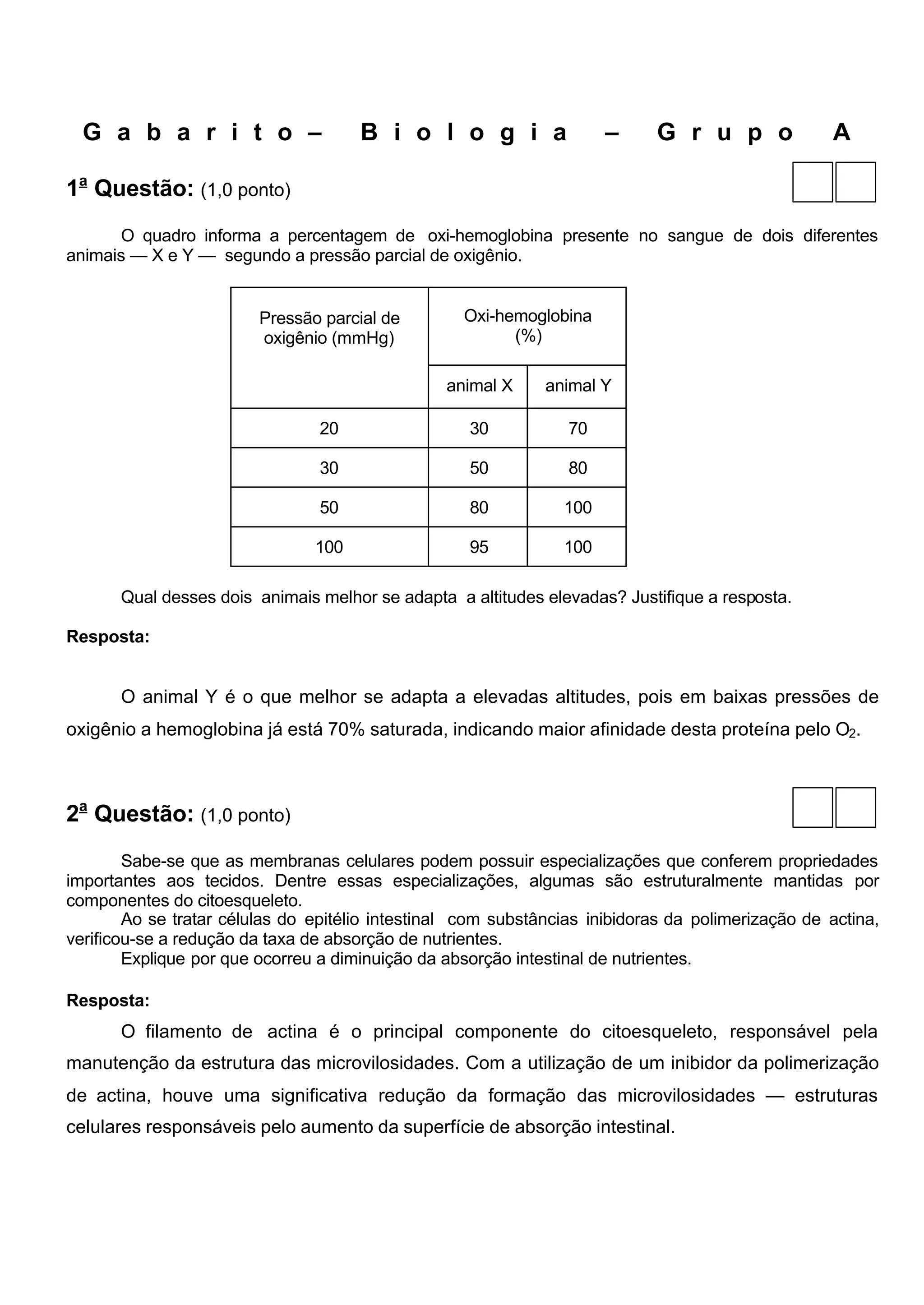 Gabarito– Biologia – Grupo A

1ª Questão: (1,0 ponto)

O quadro informa a percentagem de oxi-hemoglobina presente no sangue de dois diferentes animais — X e Y — segundo a pressão parcial de oxigênio.

| Pressão parcial de oxigênio (mmHg) | Oxi-hemoglobina (%) animal X | Oxi-hemoglobina (%) animal Y |
|---|---|---|
| 20 | 30 | 70 |
| 30 | 50 | 80 |
| 50 | 80 | 100 |
| 100 | 95 | 100 |

Qual desses dois animais melhor se adapta a altitudes elevadas? Justifique a resposta.

Resposta:

O animal Y é o que melhor se adapta a elevadas altitudes, pois em baixas pressões de oxigênio a hemoglobina já está 70% saturada, indicando maior afinidade desta proteína pelo $O_2$.

2ª Questão: (1,0 ponto)

Sabe-se que as membranas celulares podem possuir especializações que conferem propriedades importantes aos tecidos. Dentre essas especializações, algumas são estruturalmente mantidas por componentes do citoesqueleto.
Ao se tratar células do epitélio intestinal com substâncias inibidoras da polimerização de actina, verificou-se a redução da taxa de absorção de nutrientes.
Explique por que ocorreu a diminuição da absorção intestinal de nutrientes.

Resposta:
O filamento de actina é o principal componente do citoesqueleto, responsável pela manutenção da estrutura das microvilosidades. Com a utilização de um inibidor da polimerização de actina, houve uma significativa redução da formação das microvilosidades — estruturas celulares responsáveis pelo aumento da superfície de absorção intestinal.